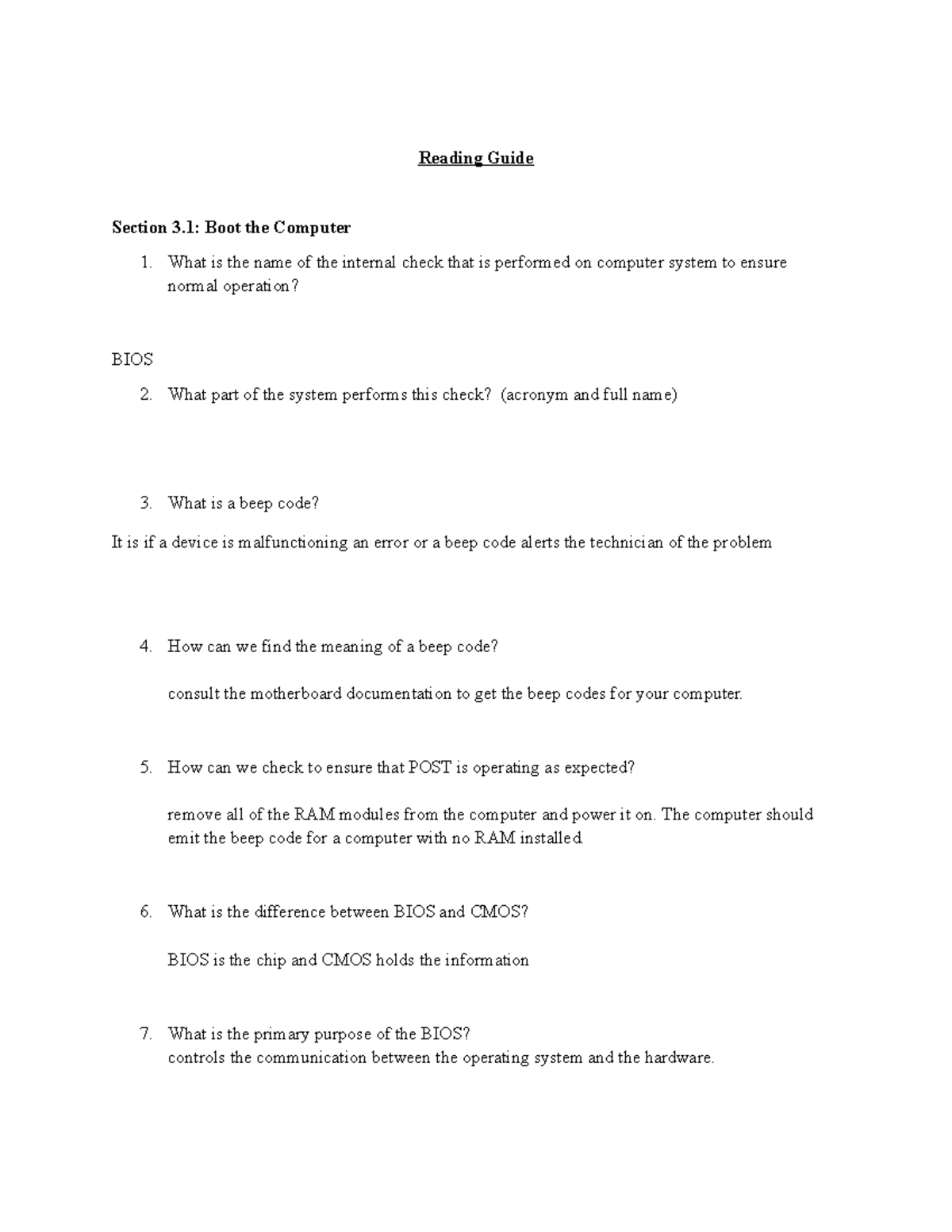 Reading Guide

Section 3.1: Boot the Computer

1. What is the name of the internal check that is performed on computer system to ensure normal operation?

BIOS

2. What part of the system performs this check? (acronym and full name)

3. What is a beep code?

It is if a device is malfunctioning an error or a beep code alerts the technician of the problem

4. How can we find the meaning of a beep code?

consult the motherboard documentation to get the beep codes for your computer.

5. How can we check to ensure that POST is operating as expected?

remove all of the RAM modules from the computer and power it on. The computer should emit the beep code for a computer with no RAM installed.

6. What is the difference between BIOS and CMOS?

BIOS is the chip and CMOS holds the information

7. What is the primary purpose of the BIOS?
controls the communication between the operating system and the hardware.